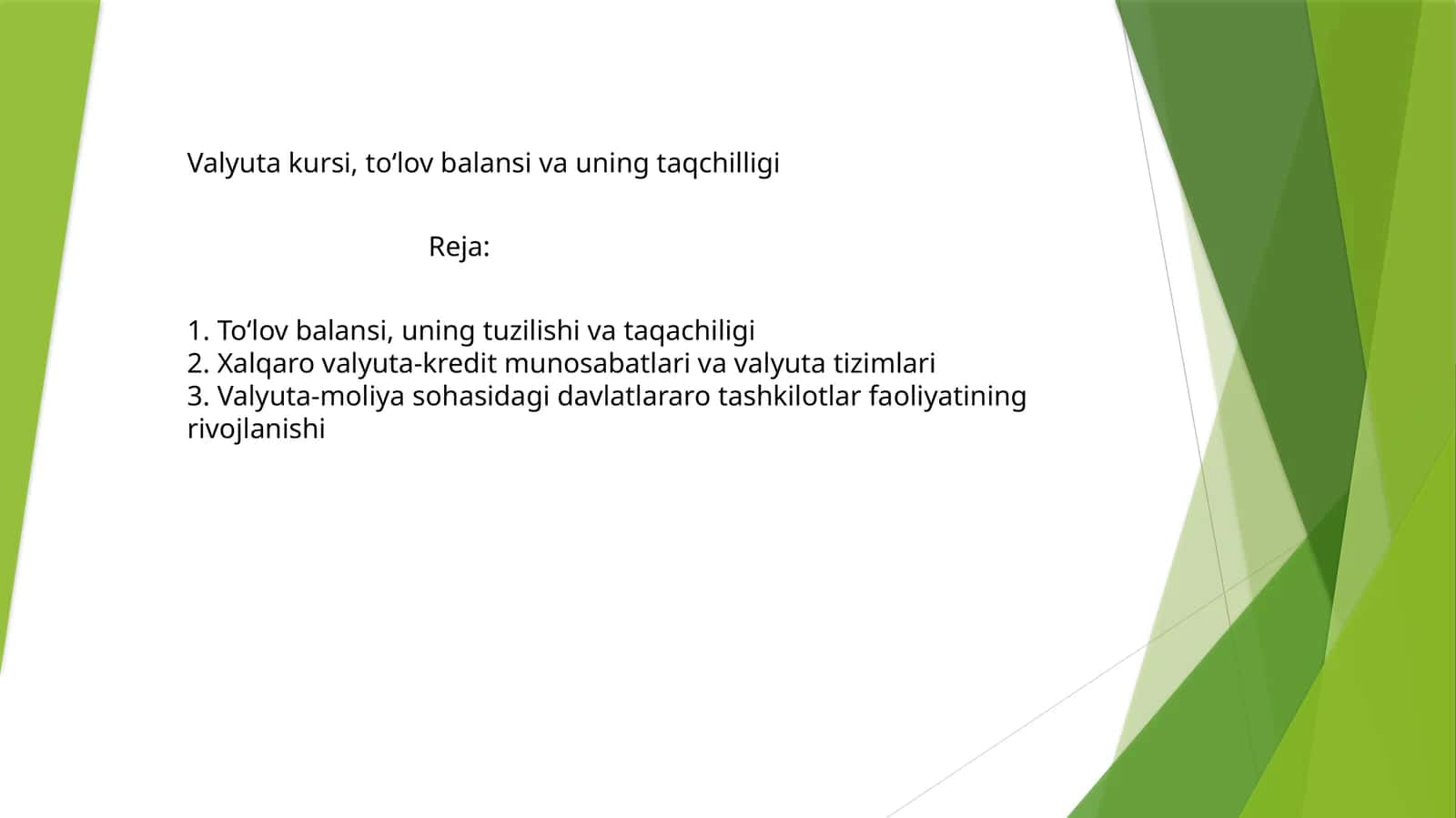 Valyuta kursi, to‘lov balansi va uning taqchilligi

Reja:

1. To‘lov balansi, uning tuzilishi va taqachiligi
2. Xalqaro valyuta-kredit munosabatlari va valyuta tizimlari
3. Valyuta-moliya sohasidagi davlatlararo tashkilotlar faoliyatining rivojlanishi